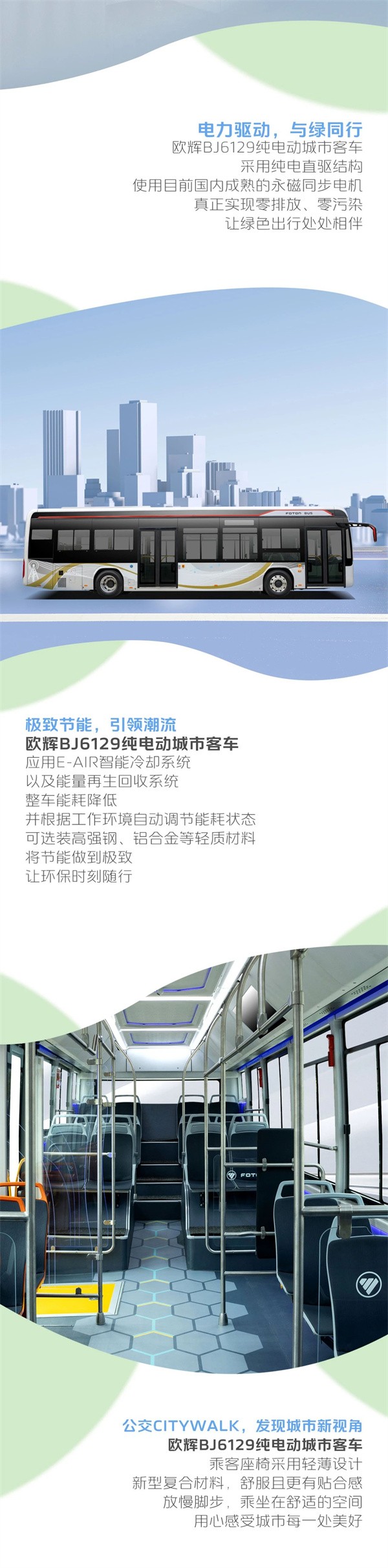 电力驱动，与绿同行
欧辉BJ6129纯电动城市客车
采用纯电直驱结构
使用目前国内成熟的永磁同步电机
真正实现零排放、零污染
让绿色出行处处相伴

极致节能，引领潮流
欧辉BJ6129纯电动城市客车
应用E-AIR智能冷却系统
以及能量再生回收系统
整车能耗降低
并根据工作环境自动调节能耗状态
可选装高强钢、铝合金等轻质材料
将节能做到极致
让环保时刻随行

公交CITYWALK，发现城市新视角
欧辉BJ6129纯电动城市客车
乘客座椅采用轻薄设计
新型复合材料，舒服且更有贴合感
放慢脚步，乘坐在舒适的空间
用心感受城市每一处美好